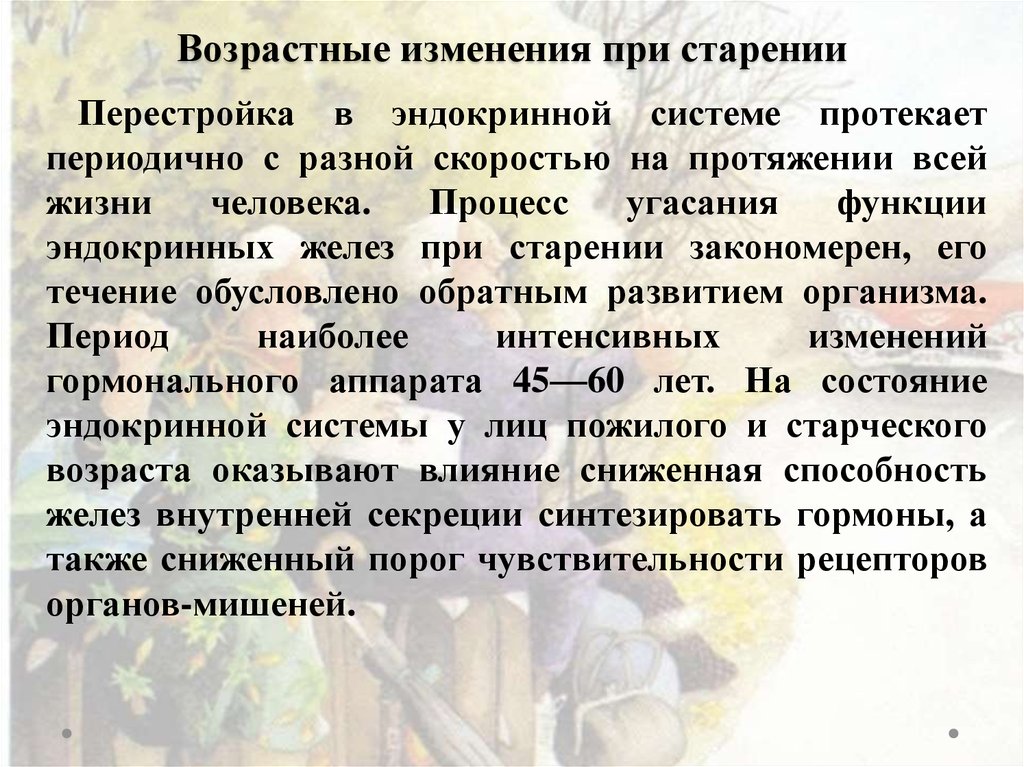 Возрастные изменения при старении

Перестройка в эндокринной системе протекает периодично с разной скоростью на протяжении всей жизни человека. Процесс угасания функции эндокринных желез при старении закономерен, его течение обусловлено обратным развитием организма. Период наиболее интенсивных изменений гормонального аппарата 45—60 лет. На состояние эндокринной системы у лиц пожилого и старческого возраста оказывают влияние сниженная способность желез внутренней секреции синтезировать гормоны, а также сниженный порог чувствительности рецепторов органов-мишеней.